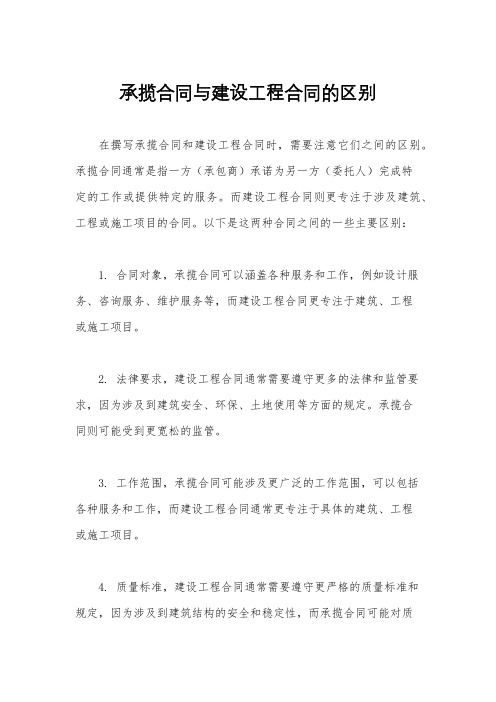 承揽合同与建设工程合同的区别

在撰写承揽合同和建设工程合同时，需要注意它们之间的区别。承揽合同通常是指一方（承包商）承诺为另一方（委托人）完成特定的工作或提供特定的服务。而建设工程合同则更专注于涉及建筑、工程或施工项目的合同。以下是这两种合同之间的一些主要区别：

1. 合同对象，承揽合同可以涵盖各种服务和工作，例如设计服务、咨询服务、维护服务等，而建设工程合同更专注于建筑、工程或施工项目。

2. 法律要求，建设工程合同通常需要遵守更多的法律和监管要求，因为涉及到建筑安全、环保、土地使用等方面的规定。承揽合同则可能受到更宽松的监管。

3. 工作范围，承揽合同可能涉及更广泛的工作范围，可以包括各种服务和工作，而建设工程合同通常更专注于具体的建筑、工程或施工项目。

4. 质量标准，建设工程合同通常需要遵守更严格的质量标准和规定，因为涉及到建筑结构的安全和稳定性，而承揽合同可能对质